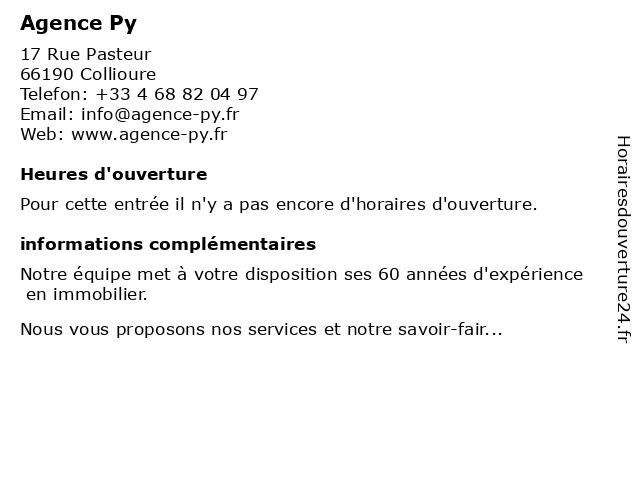 Agence Py

17 Rue Pasteur
66190 Collioure
Telefon: +33 4 68 82 04 97
Email: info@agence-py.fr
Web: www.agence-py.fr

Heures d'ouverture

Pour cette entrée il n'y a pas encore d'horaires d'ouverture.

informations complémentaires

Notre équipe met à votre disposition ses 60 années d'expérience en immobilier.

Nous vous proposons nos services et notre savoir-fair...

Horairesdouverture24.fr